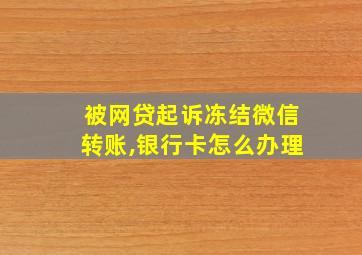 被网贷起诉冻结微信转账,银行卡怎么办理